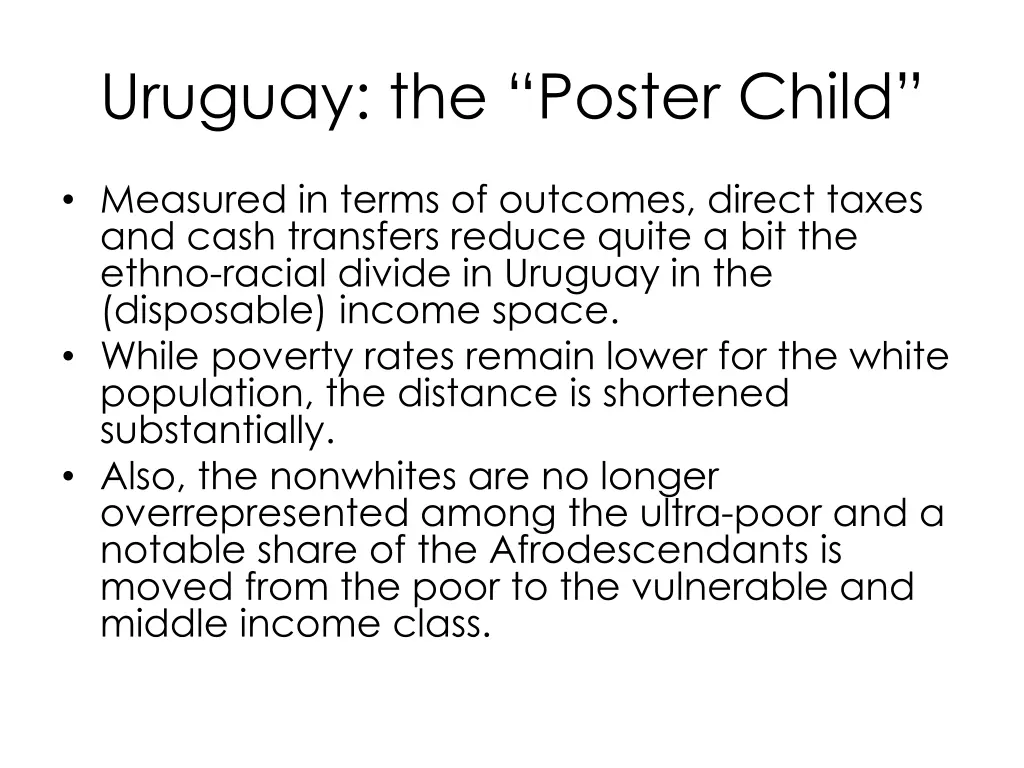 Uruguay: the “Poster Child”

• Measured in terms of outcomes, direct taxes and cash transfers reduce quite a bit the ethno-racial divide in Uruguay in the (disposable) income space.
• While poverty rates remain lower for the white population, the distance is shortened substantially.
• Also, the nonwhites are no longer overrepresented among the ultra-poor and a notable share of the Afrodescendants is moved from the poor to the vulnerable and middle income class.